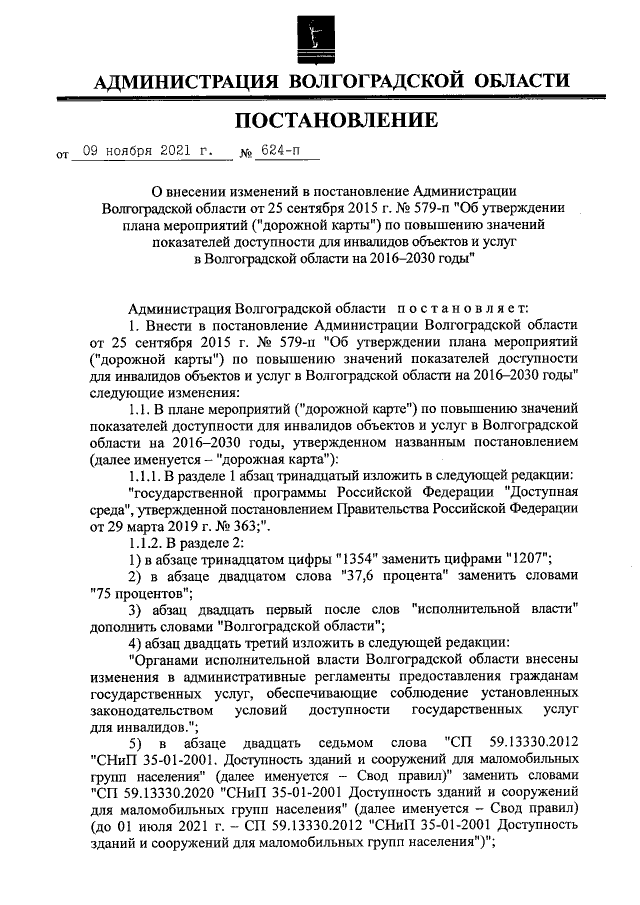 АДМИНИСТРАЦИЯ ВОЛГОГРАДСКОЙ ОБЛАСТИ

ПОСТАНОВЛЕНИЕ

от 09 ноября 2021 г. № 624-п

О внесении изменений в постановление Администрации Волгоградской области от 25 сентября 2015 г. № 579-п "Об утверждении плана мероприятий ("дорожной карты") по повышению значений показателей доступности для инвалидов объектов и услуг в Волгоградской области на 2016–2030 годы"

Администрация Волгоградской области постановляет:

1. Внести в постановление Администрации Волгоградской области от 25 сентября 2015 г. № 579-п "Об утверждении плана мероприятий ("дорожной карты") по повышению значений показателей доступности для инвалидов объектов и услуг в Волгоградской области на 2016–2030 годы" следующие изменения:

1.1. В плане мероприятий ("дорожной карте") по повышению значений показателей доступности для инвалидов объектов и услуг в Волгоградской области на 2016–2030 годы, утвержденном названным постановлением (далее именуется – "дорожная карта"):

1.1.1. В разделе 1 абзац тринадцатый изложить в следующей редакции:

"государственной программы Российской Федерации "Доступная среда", утвержденной постановлением Правительства Российской Федерации от 29 марта 2019 г. № 363;".

1.1.2. В разделе 2:

1) в абзаце тринадцатом цифры "1354" заменить цифрами "1207";

2) в абзаце двадцатом слова "37,6 процента" заменить словами "75 процентов";

3) абзац двадцать первый после слов "исполнительной власти" дополнить словами "Волгоградской области";

4) абзац двадцать третий изложить в следующей редакции:

"Органами исполнительной власти Волгоградской области внесены изменения в административные регламенты предоставления гражданам государственных услуг, обеспечивающие соблюдение установленных законодательством условий доступности государственных услуг для инвалидов.";

5) в абзаце двадцать седьмом слова "СП 59.13330.2012 "СНиП 35-01-2001. Доступность зданий и сооружений для маломобильных групп населения" (далее именуется – Свод правил)" заменить словами "СП 59.13330.2020 "СНиП 35-01-2001 Доступность зданий и сооружений для маломобильных групп населения" (далее именуется – Свод правил) (до 01 июля 2021 г. – СП 59.13330.2012 "СНиП 35-01-2001 Доступность зданий и сооружений для маломобильных групп населения")";